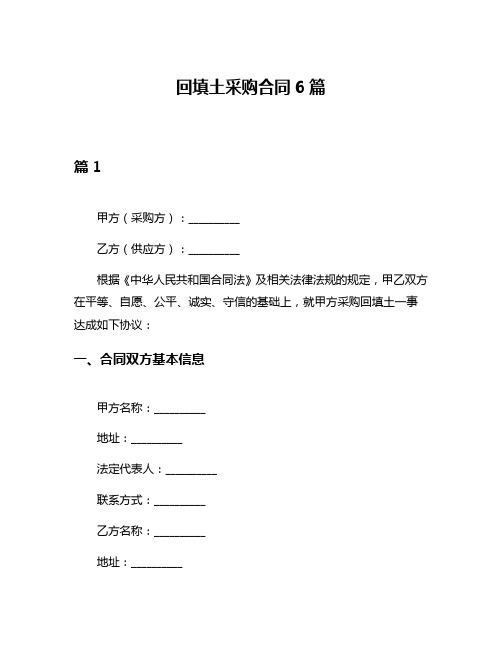 回填土采购合同 6 篇

篇 1

甲方（采购方）：__________

乙方（供应方）：__________

根据《中华人民共和国合同法》及相关法律法规的规定，甲乙双方在平等、自愿、公平、诚实、守信的基础上，就甲方采购回填土一事达成如下协议：

一、合同双方基本信息

甲方名称：__________

地址：__________

法定代表人：__________

联系方式：__________

乙方名称：__________

地址：__________